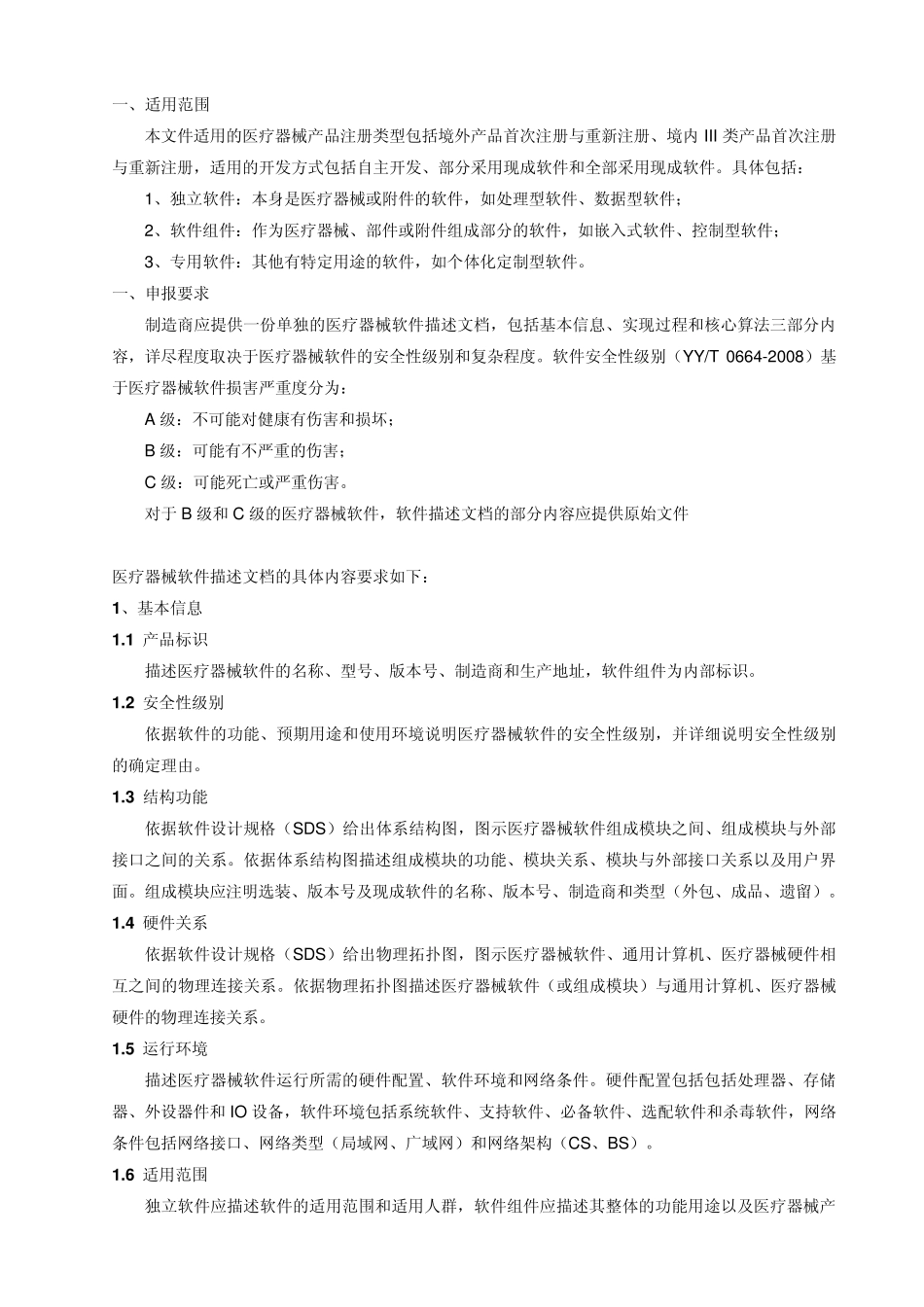 一、适用范围

本文件适用的医疗器械产品注册类型包括境外产品首次注册与重新注册、境内 III 类产品首次注册与重新注册，适用的开发方式包括自主开发、部分采用现成软件和全部采用现成软件。具体包括：

1、独立软件：本身是医疗器械或附件的软件，如处理型软件、数据型软件；

2、软件组件：作为医疗器械、部件或附件组成部分的软件，如嵌入式软件、控制型软件；

3、专用软件：其他有特定用途的软件，如个体化定制型软件。

一、申报要求

制造商应提供一份单独的医疗器械软件描述文档，包括基本信息、实现过程和核心算法三部分内容，详尽程度取决于医疗器械软件的安全性级别和复杂程度。软件安全性级别（YY/T 0664-2008）基于医疗器械软件损害严重度分为：

A 级：不可能对健康有伤害和损坏；

B 级：可能有不严重的伤害；

C 级：可能死亡或严重伤害。

对于 B 级和 C 级的医疗器械软件，软件描述文档的部分内容应提供原始文件

医疗器械软件描述文档的具体内容要求如下：

1、基本信息

1.1 产品标识

描述医疗器械软件的名称、型号、版本号、制造商和生产地址，软件组件为内部标识。

1.2 安全性级别

依据软件的功能、预期用途和使用环境说明医疗器械软件的安全性级别，并详细说明安全性级别的确定理由。

1.3 结构功能

依据软件设计规格（SDS）给出体系结构图，图示医疗器械软件组成模块之间、组成模块与外部接口之间的关系。依据体系结构图描述组成模块的功能、模块关系、模块与外部接口关系以及用户界面。组成模块应注明选装、版本号及现成软件的名称、版本号、制造商和类型（外包、成品、遗留）。

1.4 硬件关系

依据软件设计规格（SDS）给出物理拓扑图，图示医疗器械软件、通用计算机、医疗器械硬件相互之间的物理连接关系。依据物理拓扑图描述医疗器械软件（或组成模块）与通用计算机、医疗器械硬件的物理连接关系。

1.5 运行环境

描述医疗器械软件运行所需的硬件配置、软件环境和网络条件。硬件配置包括包括处理器、存储器、外设器件和 IO 设备，软件环境包括系统软件、支持软件、必备软件、选配软件和杀毒软件，网络条件包括网络接口、网络类型（局域网、广域网）和网络架构（CS、BS）。

1.6 适用范围

独立软件应描述软件的适用范围和适用人群，软件组件应描述其整体的功能用途以及医疗器械产